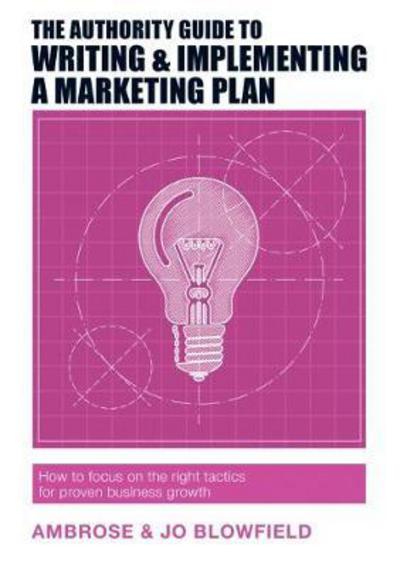 THE AUTHORITY GUIDE TO
WRITING & IMPLEMENTING
A MARKETING PLAN

How to focus on the right tactics for proven business growth

AMBROSE & JO BLOWFIELD